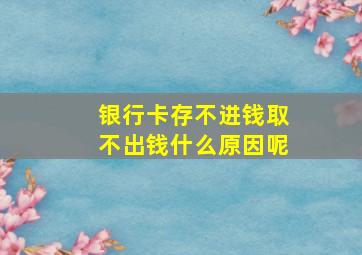 银行卡存不进钱取不出钱什么原因呢